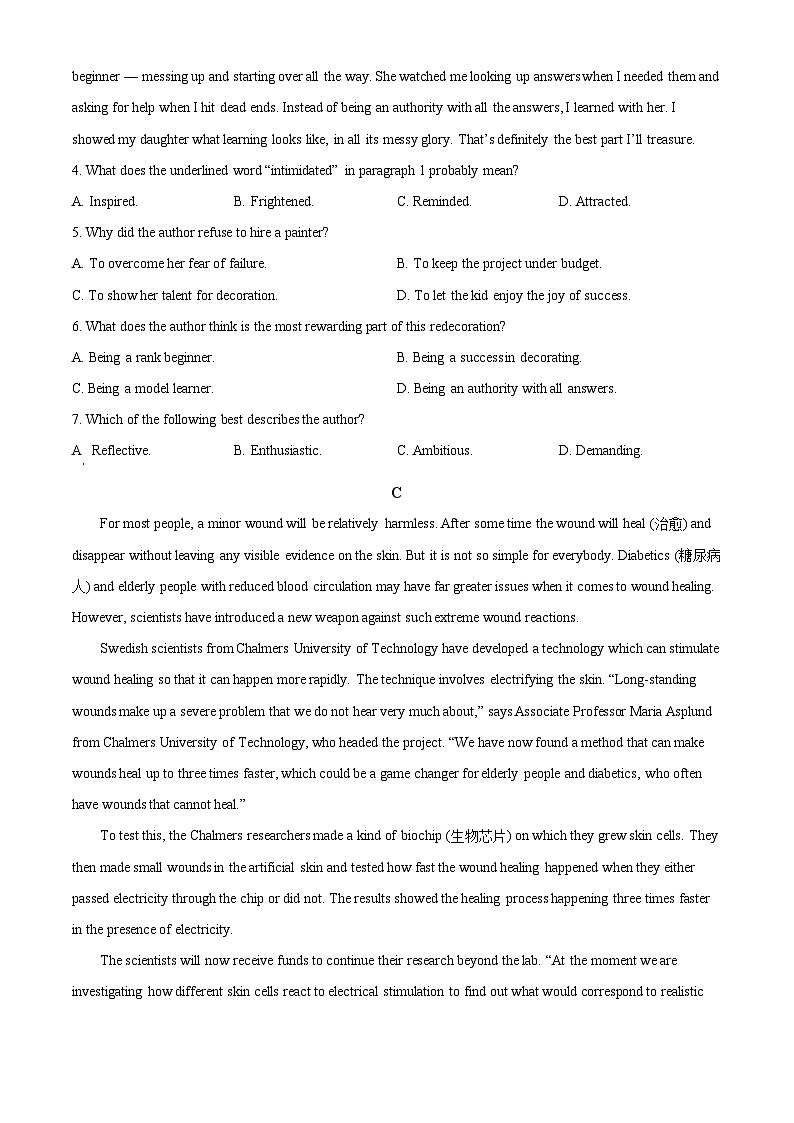 beginner — messing up and starting over all the way. She watched me looking up answers when I needed them and asking for help when I hit dead ends. Instead of being an authority with all the answers, I learned with her. I showed my daughter what learning looks like, in all its messy glory. That's definitely the best part I'll treasure.

4. What does the underlined word "intimidated" in paragraph 1 probably mean?

A. Inspired.
B. Frightened.
C. Reminded.
D. Attracted.

5. Why did the author refuse to hire a painter?

A. To overcome her fear of failure.
B. To keep the project under budget.
C. To show her talent for decoration.
D. To let the kid enjoy the joy of success.

6. What does the author think is the most rewarding part of this redecoration?

A. Being a rank beginner.
B. Being a success in decorating.
C. Being a model learner.
D. Being an authority with all answers.

7. Which of the following best describes the author?

A. Reflective.
B. Enthusiastic.
C. Ambitious.
D. Demanding.

C

For most people, a minor wound will be relatively harmless. After some time the wound will heal (治愈) and disappear without leaving any visible evidence on the skin. But it is not so simple for everybody. Diabetics (糖尿病人) and elderly people with reduced blood circulation may have far greater issues when it comes to wound healing. However, scientists have introduced a new weapon against such extreme wound reactions.

Swedish scientists from Chalmers University of Technology have developed a technology which can stimulate wound healing so that it can happen more rapidly. The technique involves electrifying the skin. "Long-standing wounds make up a severe problem that we do not hear very much about," says Associate Professor Maria Asplund from Chalmers University of Technology, who headed the project. "We have now found a method that can make wounds heal up to three times faster, which could be a game changer for elderly people and diabetics, who often have wounds that cannot heal."

To test this, the Chalmers researchers made a kind of biochip (生物芯片) on which they grew skin cells. They then made small wounds in the artificial skin and tested how fast the wound healing happened when they either passed electricity through the chip or did not. The results showed the healing process happening three times faster in the presence of electricity.

The scientists will now receive funds to continue their research beyond the lab. "At the moment we are investigating how different skin cells react to electrical stimulation to find out what would correspond to realistic